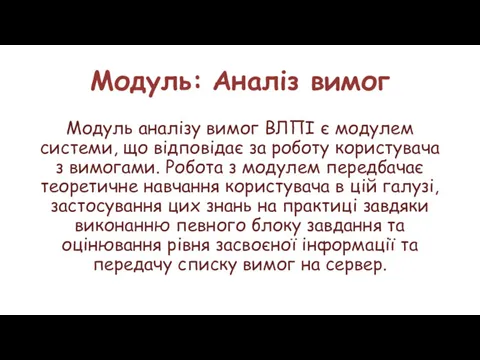 Модуль: Аналіз вимог

Модуль аналізу вимог ВЛПІ є модулем системи, що відповідає за роботу користувача з вимогами. Робота з модулем передбачає теоретичне навчання користувача в цій галузі, застосування цих знань на практиці завдяки виконанню певного блоку завдання та оцінювання рівня засвоєної інформації та передачу списку вимог на сервер.